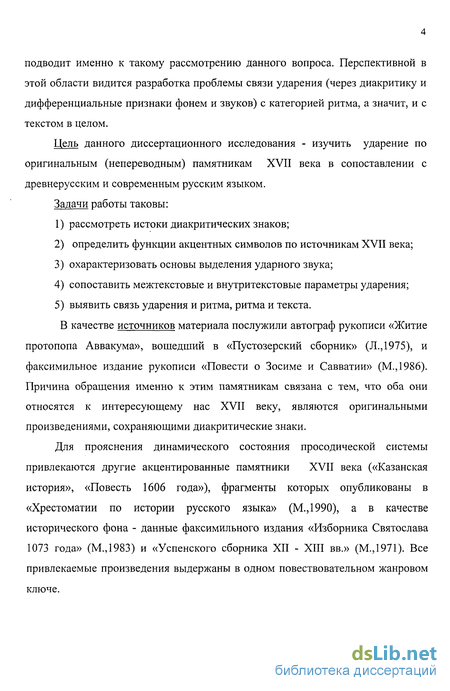 4

подводит именно к такому рассмотрению данного вопроса. Перспективной в этой области видится разработка проблемы связи ударения (через диакритику и дифференциальные признаки фонем и звуков) с категорией ритма, а значит, и с текстом в целом.

Цель данного диссертационного исследования - изучить ударение по оригинальным (непереводным) памятникам XVII века в сопоставлении с древнерусским и современным русским языком.

Задачи работы таковы:

1) рассмотреть истоки диакритических знаков;

2) определить функции акцентных символов по источникам XVII века;

3) охарактеризовать основы выделения ударного звука;

4) сопоставить межтекстовые и внутритекстовые параметры ударения;

5) выявить связь ударения и ритма, ритма и текста.

В качестве источников материала послужили автограф рукописи «Житие протопопа Аввакума», вошедший в «Пустозерский сборник» (Л.,1975), и факсимильное издание рукописи «Повести о Зосиме и Савватии» (М.,1986). Причина обращения именно к этим памятникам связана с тем, что оба они относятся к интересующему нас XVII веку, являются оригинальными произведениями, сохраняющими диакритические знаки.

Для прояснения динамического состояния просодической системы привлекаются другие акцентированные памятники XVII века («Казанская история», «Повесть 1606 года»), фрагменты которых опубликованы в «Хрестоматии по истории русского языка» (М.,1990), а в качестве исторического фона - данные факсимильного издания «Изборника Святослава 1073 года» (М.,1983) и «Успенского сборника XII - XIII вв.» (М.,1971). Все привлекаемые произведения выдержаны в одном повествовательном жанровом ключе.

dsLib.net
библиотека диссертаций